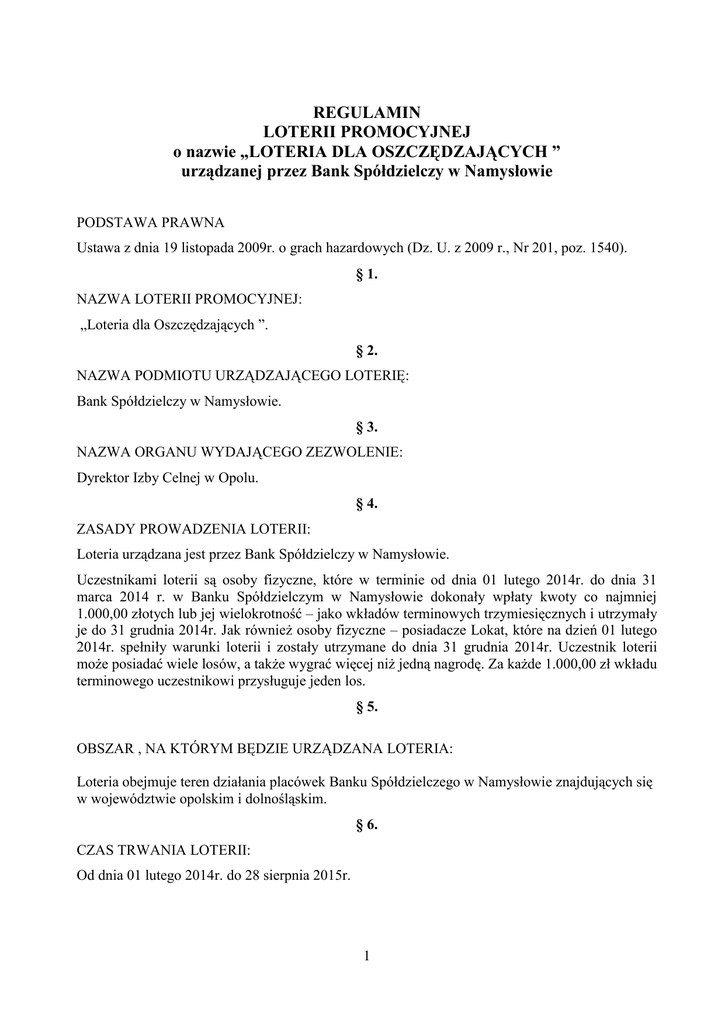 REGULAMIN
LOTERII PROMOCYJNEJ
o nazwie „LOTERIA DLA OSZCZĘDZAJĄCYCH ”
urządzanej przez Bank Spółdzielczy w Namysłowie

PODSTAWA PRAWNA

Ustawa z dnia 19 listopada 2009r. o grach hazardowych (Dz. U. z 2009 r., Nr 201, poz. 1540).

§ 1.

NAZWA LOTERII PROMOCYJNEJ:

„Loteria dla Oszczędzających ”.

§ 2.

NAZWA PODMIOTU URZĄDZAJĄCEGO LOTERIĘ:

Bank Spółdzielczy w Namysłowie.

§ 3.

NAZWA ORGANU WYDAJĄCEGO ZEZWOLENIE:

Dyrektor Izby Celnej w Opolu.

§ 4.

ZASADY PROWADZENIA LOTERII:

Loteria urządzana jest przez Bank Spółdzielczy w Namysłowie.

Uczestnikami loterii są osoby fizyczne, które w terminie od dnia 01 lutego 2014r. do dnia 31 marca 2014 r. w Banku Spółdzielczym w Namysłowie dokonały wpłaty kwoty co najmniej 1.000,00 złotych lub jej wielokrotność – jako wkładów terminowych trzymiesięcznych i utrzymały je do 31 grudnia 2014r. Jak również osoby fizyczne – posiadacze Lokat, które na dzień 01 lutego 2014r. spełniły warunki loterii i zostały utrzymane do dnia 31 grudnia 2014r. Uczestnik loterii może posiadać wiele losów, a także wygrać więcej niż jedną nagrodę. Za każde 1.000,00 zł wkładu terminowego uczestnikowi przysługuje jeden los.

§ 5.

OBSZAR , NA KTÓRYM BĘDZIE URZĄDZANA LOTERIA:

Loteria obejmuje teren działania placówek Banku Spółdzielczego w Namysłowie znajdujących się w województwie opolskim i dolnośląskim.

§ 6.

CZAS TRWANIA LOTERII:

Od dnia 01 lutego 2014r. do 28 sierpnia 2015r.

1